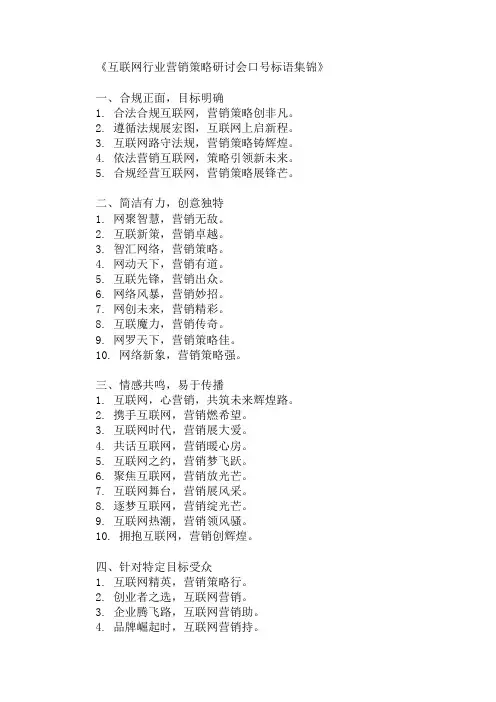 《互联网行业营销策略研讨会口号标语集锦》

一、合规正面，目标明确
1. 合法合规互联网，营销策略创非凡。
2. 遵循法规展宏图，互联网上启新程。
3. 互联网路守法规，营销策略铸辉煌。
4. 依法营销互联网，策略引领新未来。
5. 合规经营互联网，营销策略展锋芒。

二、简洁有力，创意独特
1. 网聚智慧，营销无敌。
2. 互联新策，营销卓越。
3. 智汇网络，营销策略。
4. 网动天下，营销有道。
5. 互联先锋，营销出众。
6. 网络风暴，营销妙招。
7. 网创未来，营销精彩。
8. 互联魔力，营销传奇。
9. 网罗天下，营销策略佳。
10. 网络新象，营销策略强。

三、情感共鸣，易于传播
1. 互联网，心营销，共筑未来辉煌路。
2. 携手互联网，营销燃希望。
3. 互联网时代，营销展大爱。
4. 共话互联网，营销暖心房。
5. 互联网之约，营销梦飞跃。
6. 聚焦互联网，营销放光芒。
7. 互联网舞台，营销展风采。
8. 逐梦互联网，营销绽光芒。
9. 互联网热潮，营销领风骚。
10. 拥抱互联网，营销创辉煌。

四、针对特定目标受众
1. 互联网精英，营销策略行。
2. 创业者之选，互联网营销。
3. 企业腾飞路，互联网营销助。
4. 品牌崛起时，互联网营销持。